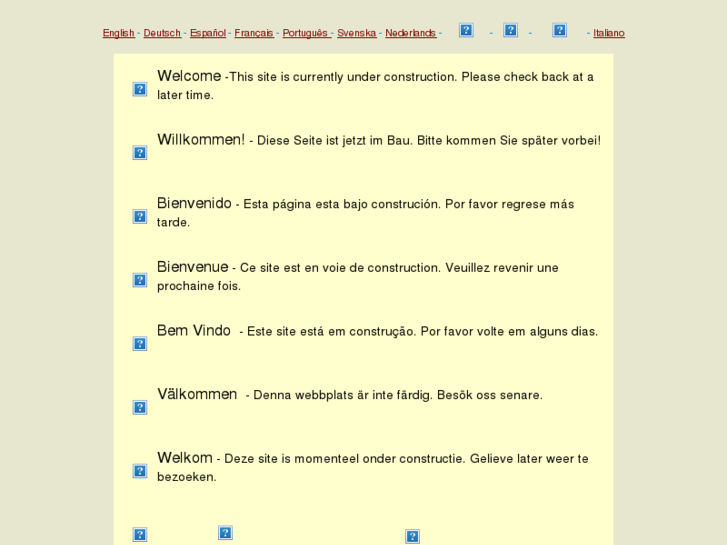 English - Deutsch - Español - Français - Português - Svenska - Nederlands - - - - Italiano

Welcome -This site is currently under construction. Please check back at a later time.

Willkommen! - Diese Seite ist jetzt im Bau. Bitte kommen Sie später vorbei!

Bienvenido - Esta página esta bajo construción. Por favor regrese más tarde.

Bienvenue - Ce site est en voie de construction. Veuillez revenir une prochaine fois.

Bem Vindo - Este site está em construção. Por favor volte em alguns dias.

Välkommen - Denna webbplats är inte färdig. Besök oss senare.

Welkom - Deze site is momenteel onder constructie. Gelieve later weer te bezoeken.